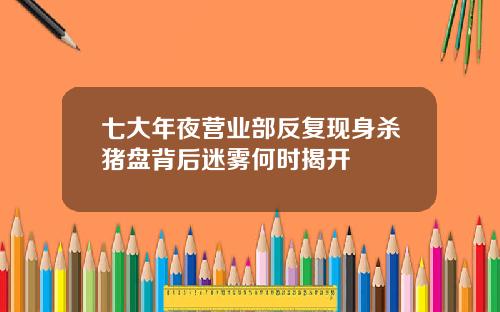 七大年夜营业部反复现身杀猪盘背后迷雾何时揭开